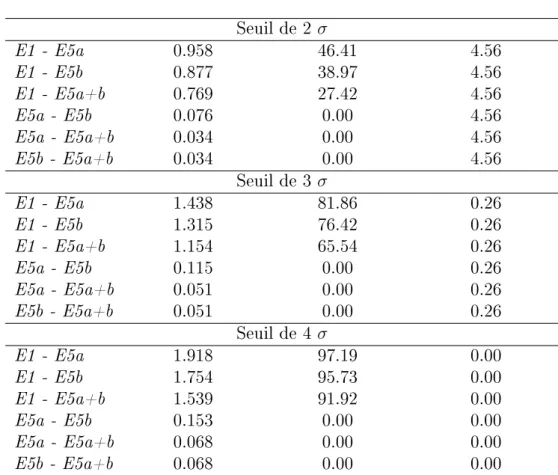 | Seuil de 2 $\sigma$ | | | |
|---|---|---|---|
| E1 - E5a | 0.958 | 46.41 | 4.56 |
| E1 - E5b | 0.877 | 38.97 | 4.56 |
| E1 - E5a+b | 0.769 | 27.42 | 4.56 |
| E5a - E5b | 0.076 | 0.00 | 4.56 |
| E5a - E5a+b | 0.034 | 0.00 | 4.56 |
| E5b - E5a+b | 0.034 | 0.00 | 4.56 |
| Seuil de 3 $\sigma$ | | | |
| E1 - E5a | 1.438 | 81.86 | 0.26 |
| E1 - E5b | 1.315 | 76.42 | 0.26 |
| E1 - E5a+b | 1.154 | 65.54 | 0.26 |
| E5a - E5b | 0.115 | 0.00 | 0.26 |
| E5a - E5a+b | 0.051 | 0.00 | 0.26 |
| E5b - E5a+b | 0.051 | 0.00 | 0.26 |
| Seuil de 4 $\sigma$ | | | |
| E1 - E5a | 1.918 | 97.19 | 0.00 |
| E1 - E5b | 1.754 | 95.73 | 0.00 |
| E1 - E5a+b | 1.539 | 91.92 | 0.00 |
| E5a - E5b | 0.153 | 0.00 | 0.00 |
| E5a - E5a+b | 0.068 | 0.00 | 0.00 |
| E5b - E5a+b | 0.068 | 0.00 | 0.00 |